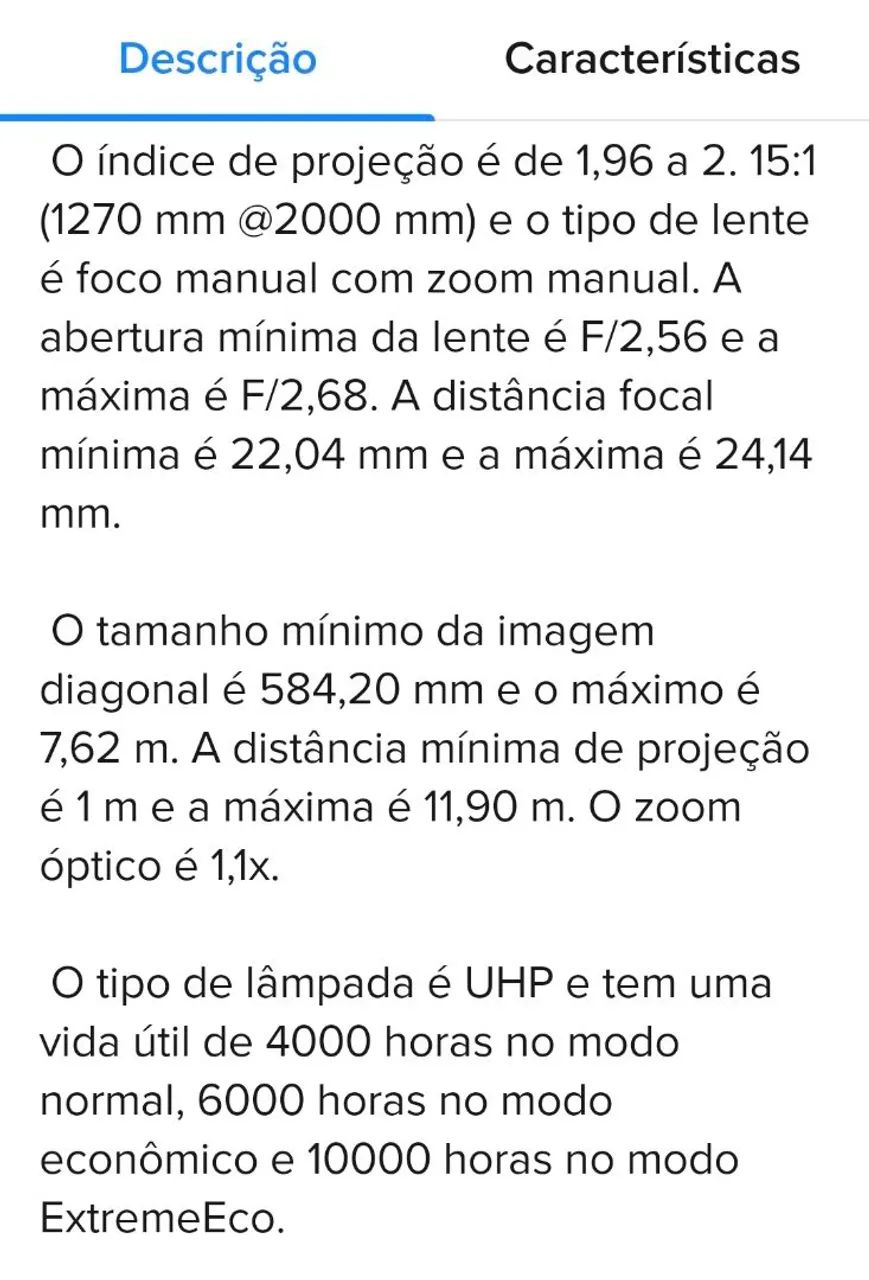 Descrição

Características

O índice de projeção é de 1,96 a 2. 15:1 (1270 mm @2000 mm) e o tipo de lente é foco manual com zoom manual. A abertura mínima da lente é F/2,56 e a máxima é F/2,68. A distância focal mínima é 22,04 mm e a máxima é 24,14 mm.

O tamanho mínimo da imagem diagonal é 584,20 mm e o máximo é 7,62 m. A distância mínima de projeção é 1 m e a máxima é 11,90 m. O zoom óptico é 1,1x.

O tipo de lâmpada é UHP e tem uma vida útil de 4000 horas no modo normal, 6000 horas no modo econômico e 10000 horas no modo ExtremeEco.